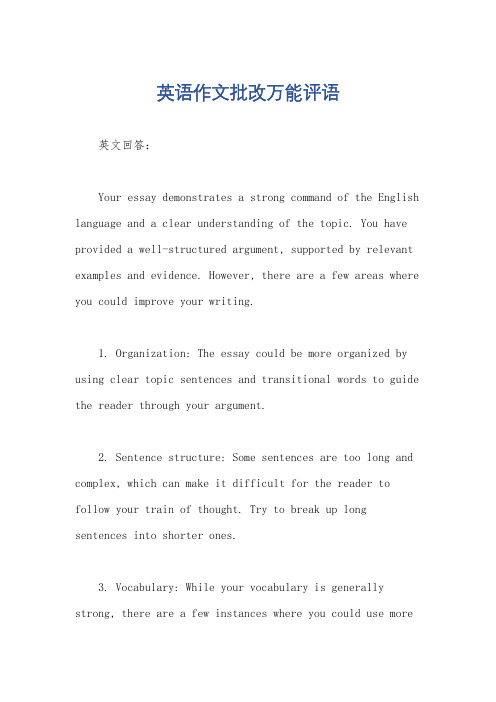 英语作文批改万能评语

英文回答：

Your essay demonstrates a strong command of the English language and a clear understanding of the topic. You have provided a well-structured argument, supported by relevant examples and evidence. However, there are a few areas where you could improve your writing.

1. Organization: The essay could be more organized by using clear topic sentences and transitional words to guide the reader through your argument.

2. Sentence structure: Some sentences are too long and complex, which can make it difficult for the reader to follow your train of thought. Try to break up long sentences into shorter ones.

3. Vocabulary: While your vocabulary is generally strong, there are a few instances where you could use more